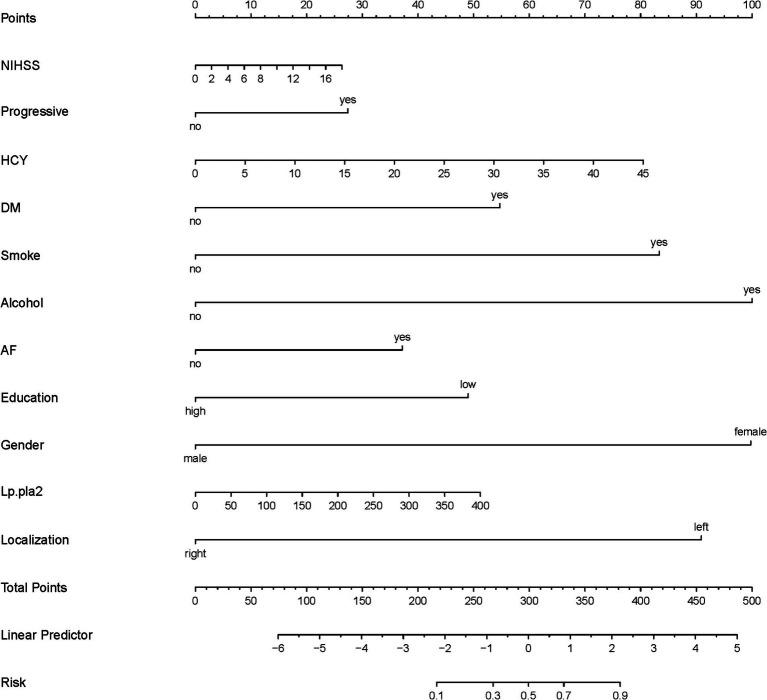 Points
0 10 20 30 40 50 60 70 80 90 100

NIHSS
0 2 4 6 8 12 16

Progressive
yes
no

HCY
0 5 10 15 20 25 30 35 40 45

DM
yes
no

Smoke
yes
no

Alcohol
yes
no

AF
yes
no

Education
low
high

Gender
female
male

Lp.pla2
0 50 100 150 200 250 300 350 400

Localization
left
right

Total Points
0 50 100 150 200 250 300 350 400 450 500

Linear Predictor
−6 −5 −4 −3 −2 −1 0 1 2 3 4 5

Risk
0.1 0.3 0.5 0.7 0.9